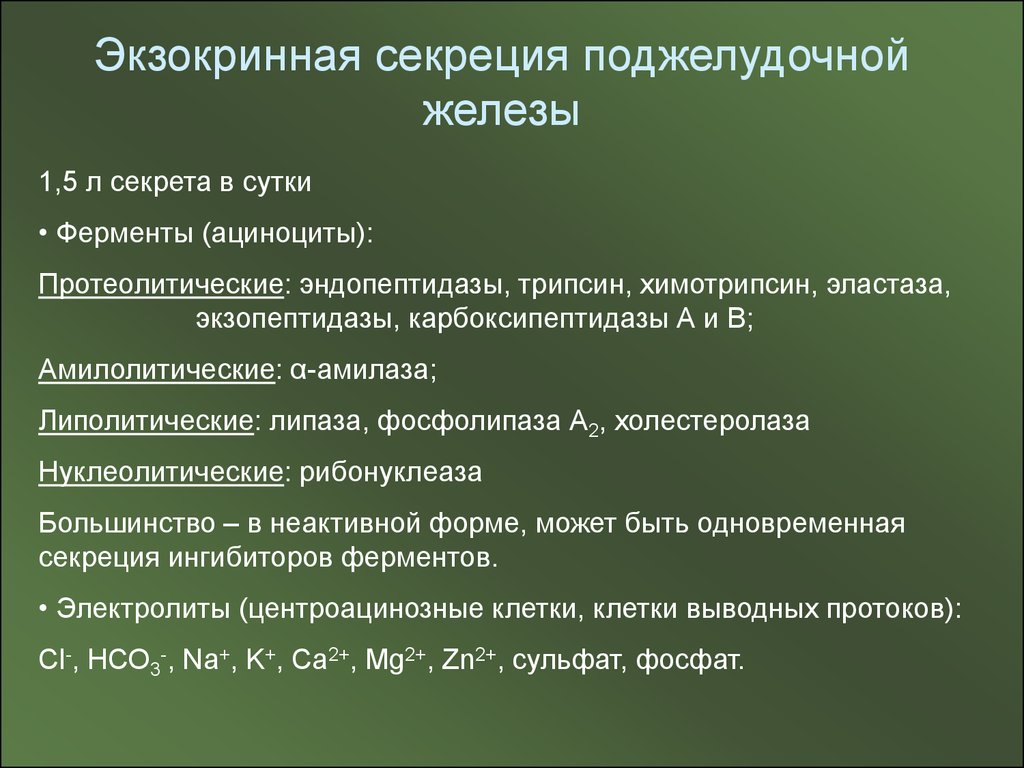 Экзокринная секреция поджелудочной железы

1,5 л секрета в сутки

• Ферменты (ациноциты):

Протеолитические: эндопептидазы, трипсин, химотрипсин, эластаза, экзопептидазы, карбоксипептидазы А и В;

Амилолитические: α-амилаза;

Липолитические: липаза, фосфолипаза $A_2$, холестеролаза

Нуклеолитические: рибонуклеаза

Большинство – в неактивной форме, может быть одновременная секреция ингибиторов ферментов.

• Электролиты (центроацинозные клетки, клетки выводных протоков):

$Cl^-$, $HCO_3^-$, $Na^+$, $K^+$, $Ca^{2+}$, $Mg^{2+}$, $Zn^{2+}$, сульфат, фосфат.